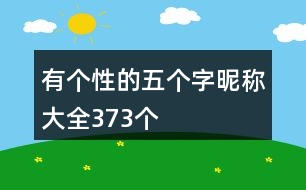 有个性的五个字昵称大全373个